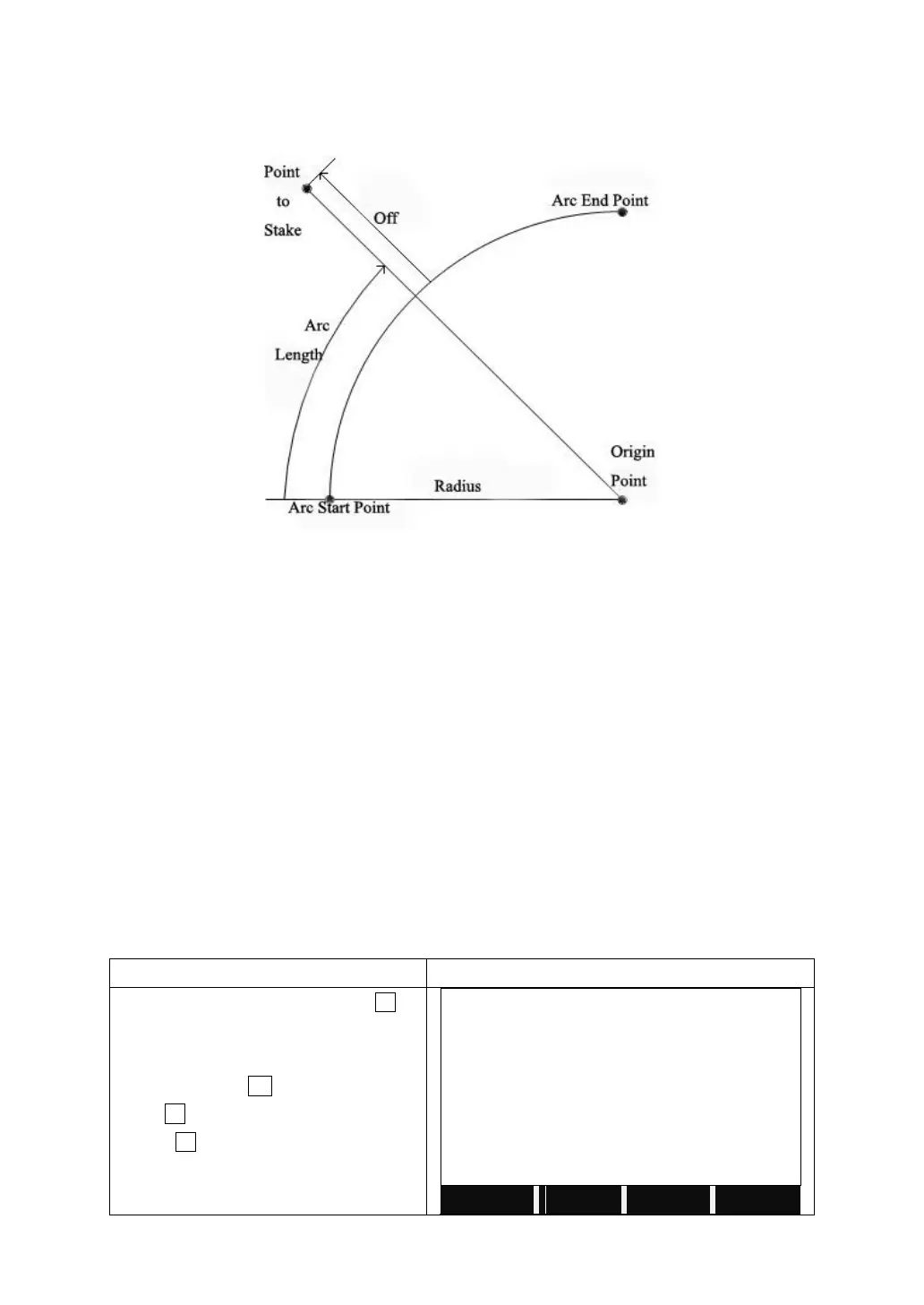 Point to Stake

Off

Arc End Point

Arc Length

Origin Point

Radius

Arc Start Point